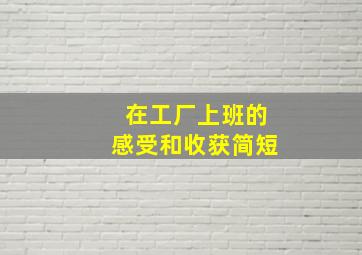 在工厂上班的
感受和收获简短